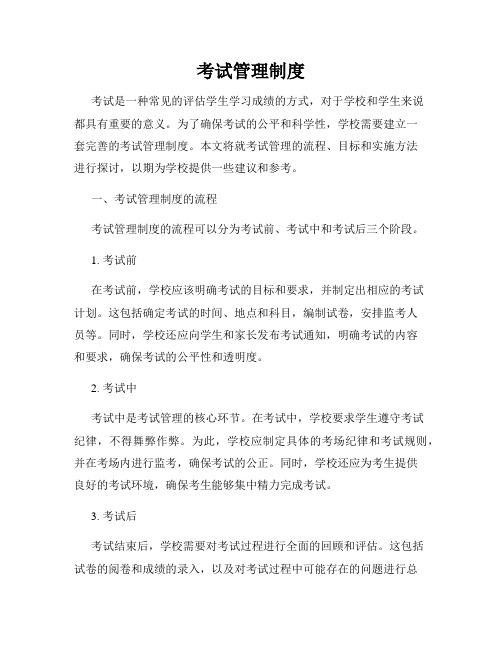 考试管理制度

考试是一种常见的评估学生学习成绩的方式，对于学校和学生来说都具有重要的意义。为了确保考试的公平和科学性，学校需要建立一套完善的考试管理制度。本文将就考试管理的流程、目标和实施方法进行探讨，以期为学校提供一些建议和参考。

一、考试管理制度的流程

考试管理制度的流程可以分为考试前、考试中和考试后三个阶段。

1. 考试前

在考试前，学校应该明确考试的目标和要求，并制定出相应的考试计划。这包括确定考试的时间、地点和科目，编制试卷，安排监考人员等。同时，学校还应向学生和家长发布考试通知，明确考试的内容和要求，确保考试的公平性和透明度。

2. 考试中

考试中是考试管理的核心环节。在考试中，学校要求学生遵守考试纪律，不得舞弊作弊。为此，学校应制定具体的考场纪律和考试规则，并在考场内进行监考，确保考试的公正。同时，学校还应为考生提供良好的考试环境，确保考生能够集中精力完成考试。

3. 考试后

考试结束后，学校需要对考试过程进行全面的回顾和评估。这包括试卷的阅卷和成绩的录入，以及对考试过程中可能存在的问题进行总